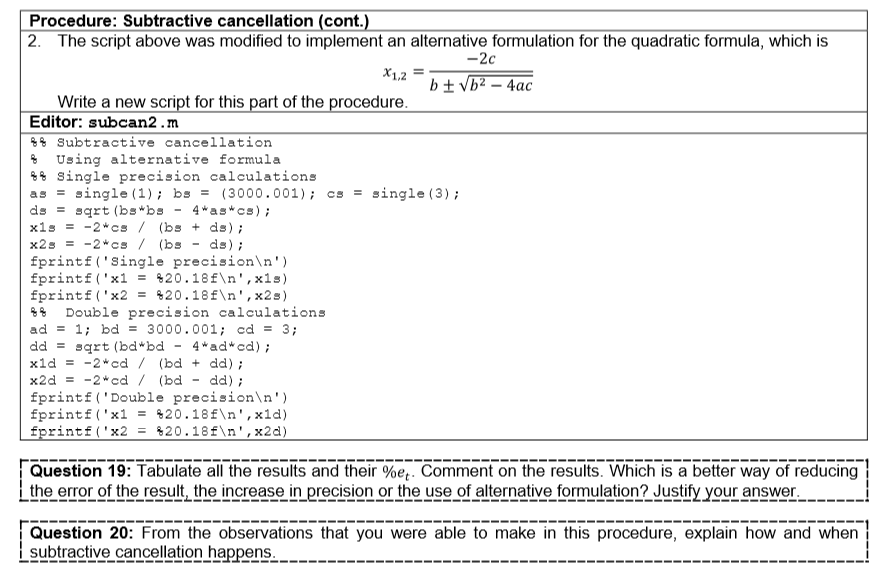 Procedure: Subtractive cancellation (cont.)

2. The script above was modified to implement an alternative formulation for the quadratic formula, which is

$x_{1,2} = \frac{-2c}{b \pm \sqrt{b^2 - 4ac}}$

Write a new script for this part of the procedure.

Editor: subcan2.m

%% Subtractive cancellation
% Using alternative formula
%% Single precision calculations
as = single(1); bs = (3000.001); cs = single(3);
ds = sqrt(bs*bs - 4*as*cs);
x1s = -2*cs / (bs + ds);
x2s = -2*cs / (bs - ds);
fprintf('Single precision\n')
fprintf('x1 = %20.18f\n',x1s)
fprintf('x2 = %20.18f\n',x2s)
%% Double precision calculations
ad = 1; bd = 3000.001; cd = 3;
dd = sqrt(bd*bd - 4*ad*cd);
x1d = -2*cd / (bd + dd);
x2d = -2*cd / (bd - dd);
fprintf('Double precision\n')
fprintf('x1 = %20.18f\n',x1d)
fprintf('x2 = %20.18f\n',x2d)

Question 19: Tabulate all the results and their $\%e_t$. Comment on the results. Which is a better way of reducing the error of the result, the increase in precision or the use of alternative formulation? Justify your answer.

Question 20: From the observations that you were able to make in this procedure, explain how and when subtractive cancellation happens.